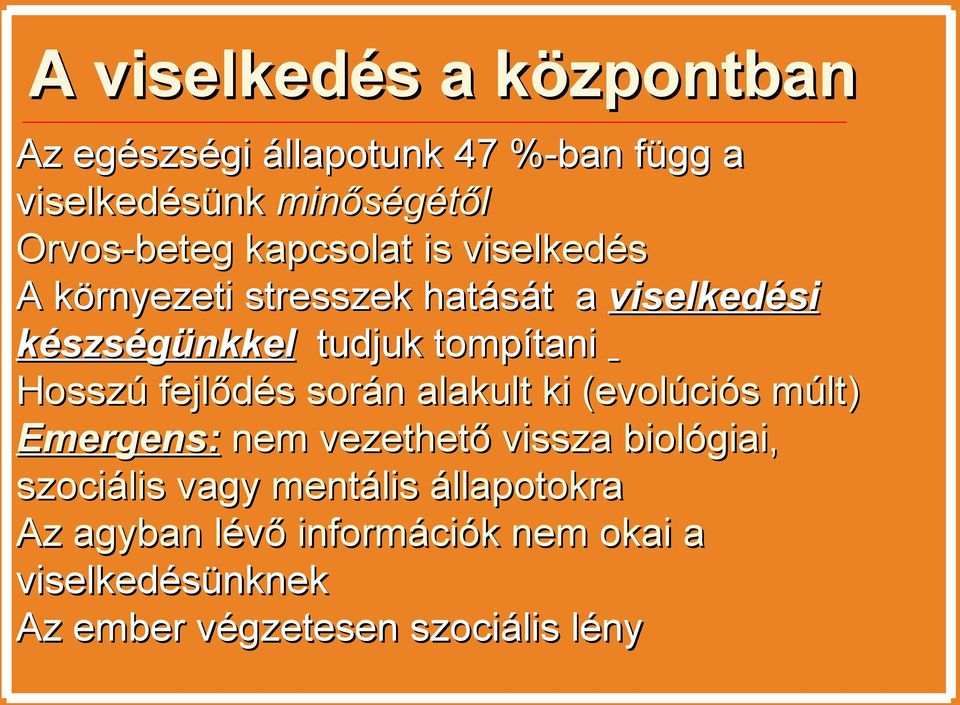 A viselkedés a központban

Az egészségi állapotunk 47 %-ban függ a viselkedésünk minőségétől

Orvos-beteg kapcsolat is viselkedés

A környezeti stresszek hatását a viselkedési készségünkkel tudjuk tompítani

Hosszú fejlődés során alakult ki (evolúciós múlt)

Emergens: nem vezethető vissza biológiai, szociális vagy mentális állapotokra

Az agyban lévő információk nem okai a viselkedésünknek

Az ember végzetesen szociális lény